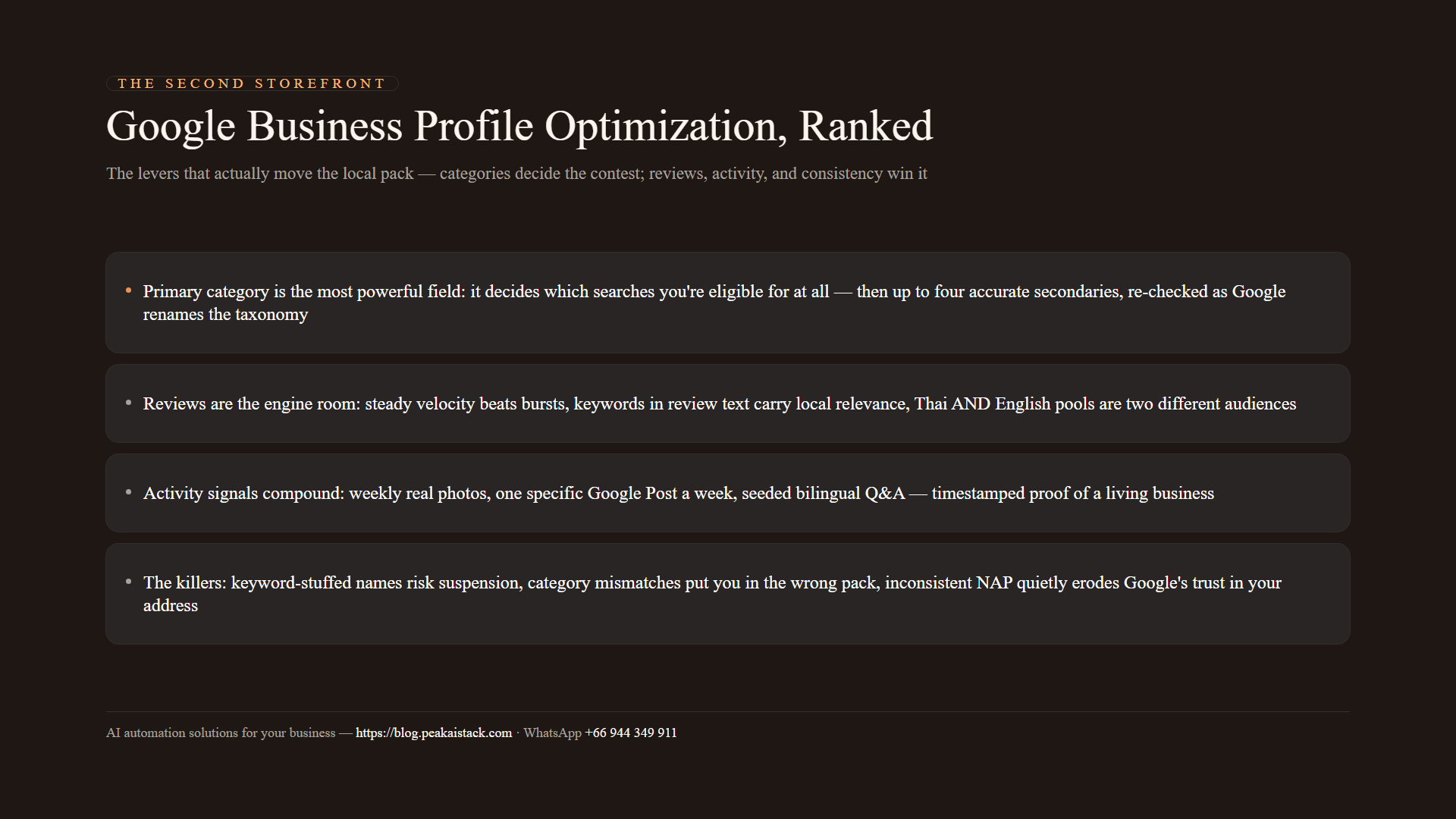 THE SECOND STOREFRONT

Google Business Profile Optimization, Ranked

The levers that actually move the local pack — categories decide the contest; reviews, activity, and consistency win it

• Primary category is the most powerful field: it decides which searches you're eligible for at all — then up to four accurate secondaries, re-checked as Google renames the taxonomy

• Reviews are the engine room: steady velocity beats bursts, keywords in review text carry local relevance, Thai AND English pools are two different audiences

• Activity signals compound: weekly real photos, one specific Google Post a week, seeded bilingual Q&A — timestamped proof of a living business

• The killers: keyword-stuffed names risk suspension, category mismatches put you in the wrong pack, inconsistent NAP quietly erodes Google's trust in your address

AI automation solutions for your business — https://blog.peakaistack.com · WhatsApp +66 944 349 911